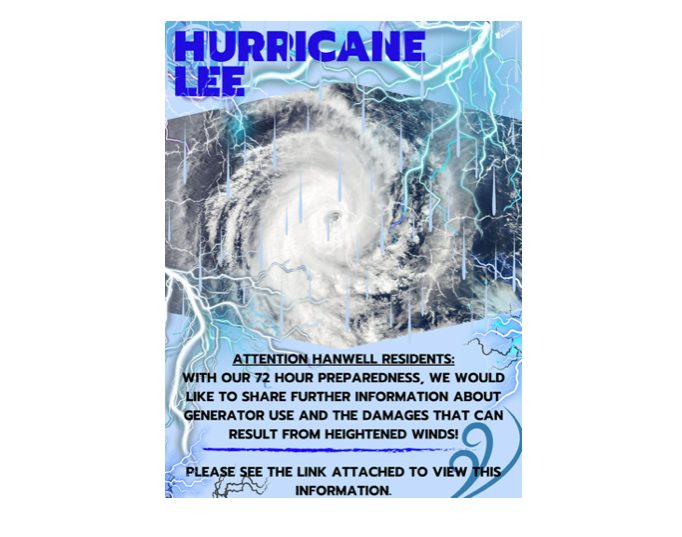 HURRICANE LEE

ATTENTION HANWELL RESIDENTS:
WITH OUR 72 HOUR PREPAREDNESS, WE WOULD LIKE TO SHARE FURTHER INFORMATION ABOUT GENERATOR USE AND THE DAMAGES THAT CAN RESULT FROM HEIGHTENED WINDS!

PLEASE SEE THE LINK ATTACHED TO VIEW THIS INFORMATION.